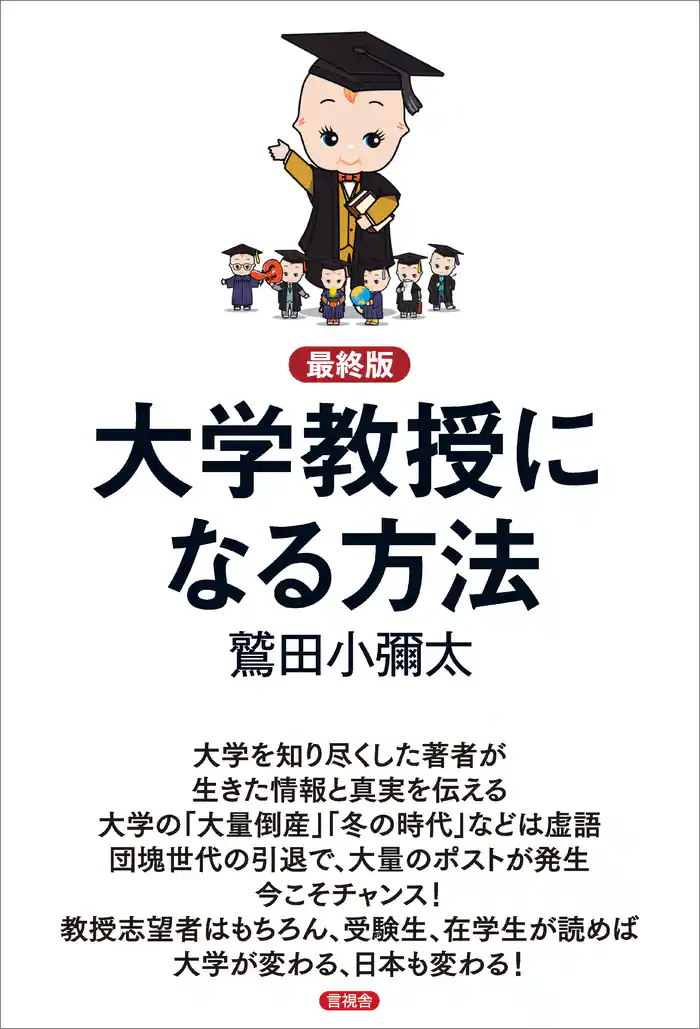 最終版

大学教授になる方法

鷲田小彌太

大学を知り尽くした著者が
生きた情報と真実を伝える
大学の「大量倒産」「冬の時代」などは虚語
団塊世代の引退で、大量のポストが発生
今こそチャンス！
教授志望者はもちろん、受験生、在学生が読めば
大学が変わる、日本も変わる！

言視舎